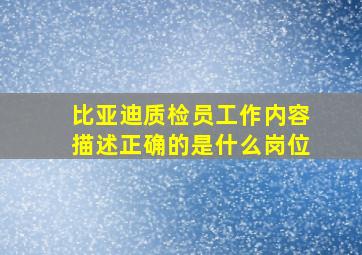 比亚迪质检员工作内容描述正确的是什么岗位